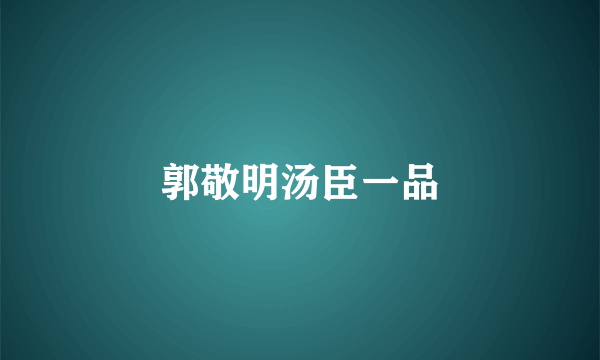 郭敬明汤臣一品